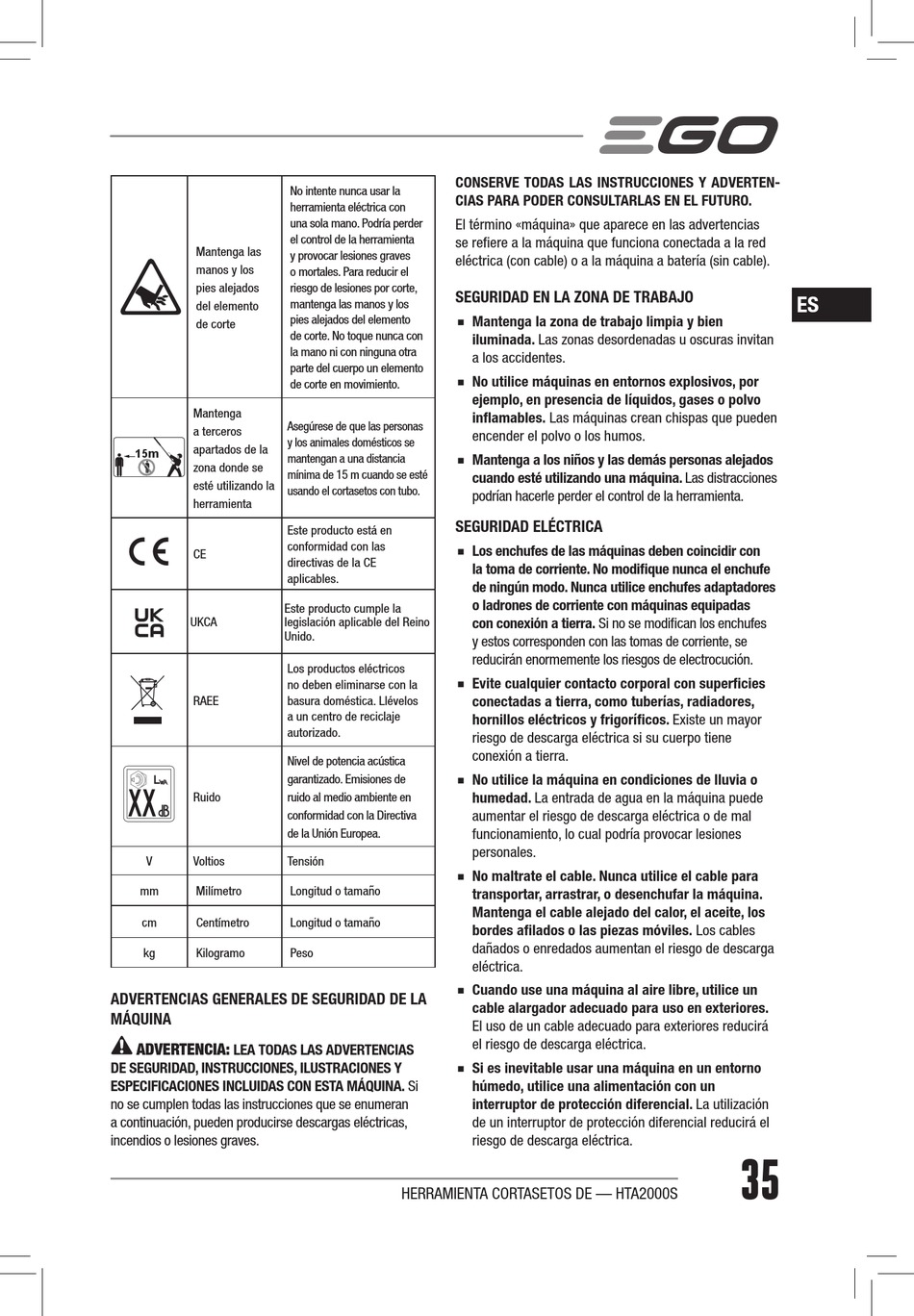 EGO

| | | |
|---|---|---|
| | Mantenga las manos y los pies alejados del elemento de corte | No intente nunca usar la herramienta eléctrica con una sola mano. Podría perder el control de la herramienta y provocar lesiones graves o mortales. Para reducir el riesgo de lesiones por corte, mantenga las manos y los pies alejados del elemento de corte. No toque nunca con la mano ni con ninguna otra parte del cuerpo un elemento de corte en movimiento. |
| 15m | Mantenga a terceros apartados de la zona donde se esté utilizando la herramienta | Asegúrese de que las personas y los animales domésticos se mantengan a una distancia mínima de 15 m cuando se esté usando el cortasetos con tubo. |
| CE | CE | Este producto está en conformidad con las directivas de la CE aplicables. |
| UK CA | UKCA | Este producto cumple la legislación aplicable del Reino Unido. |
| | RAEE | Los productos eléctricos no deben eliminarse con la basura doméstica. Llévelos a un centro de reciclaje autorizado. |
| $L_{WA}$ XX dB | Ruido | Nivel de potencia acústica garantizado. Emisiones de ruido al medio ambiente en conformidad con la Directiva de la Unión Europea. |
| V | Voltios | Tensión |
| mm | Milímetro | Longitud o tamaño |
| cm | Centímetro | Longitud o tamaño |
| kg | Kilogramo | Peso |

ADVERTENCIAS GENERALES DE SEGURIDAD DE LA MÁQUINA

ADVERTENCIA: LEA TODAS LAS ADVERTENCIAS DE SEGURIDAD, INSTRUCCIONES, ILUSTRACIONES Y ESPECIFICACIONES INCLUIDAS CON ESTA MÁQUINA. Si no se cumplen todas las instrucciones que se enumeran a continuación, pueden producirse descargas eléctricas, incendios o lesiones graves.

CONSERVE TODAS LAS INSTRUCCIONES Y ADVERTENCIAS PARA PODER CONSULTARLAS EN EL FUTURO.

El término «máquina» que aparece en las advertencias se refiere a la máquina que funciona conectada a la red eléctrica (con cable) o a la máquina a batería (sin cable).

SEGURIDAD EN LA ZONA DE TRABAJO

■ Mantenga la zona de trabajo limpia y bien iluminada. Las zonas desordenadas u oscuras invitan a los accidentes.

■ No utilice máquinas en entornos explosivos, por ejemplo, en presencia de líquidos, gases o polvo inflamables. Las máquinas crean chispas que pueden encender el polvo o los humos.

■ Mantenga a los niños y las demás personas alejados cuando esté utilizando una máquina. Las distracciones podrían hacerle perder el control de la herramienta.

SEGURIDAD ELÉCTRICA

■ Los enchufes de las máquinas deben coincidir con la toma de corriente. No modifique nunca el enchufe de ningún modo. Nunca utilice enchufes adaptadores o ladrones de corriente con máquinas equipadas con conexión a tierra. Si no se modifican los enchufes y estos corresponden con las tomas de corriente, se reducirán enormemente los riesgos de electrocución.

■ Evite cualquier contacto corporal con superficies conectadas a tierra, como tuberías, radiadores, hornillos eléctricos y frigoríficos. Existe un mayor riesgo de descarga eléctrica si su cuerpo tiene conexión a tierra.

■ No utilice la máquina en condiciones de lluvia o humedad. La entrada de agua en la máquina puede aumentar el riesgo de descarga eléctrica o de mal funcionamiento, lo cual podría provocar lesiones personales.

■ No maltrate el cable. Nunca utilice el cable para transportar, arrastrar, o desenchufar la máquina. Mantenga el cable alejado del calor, el aceite, los bordes afilados o las piezas móviles. Los cables dañados o enredados aumentan el riesgo de descarga eléctrica.

■ Cuando use una máquina al aire libre, utilice un cable alargador adecuado para uso en exteriores. El uso de un cable adecuado para exteriores reducirá el riesgo de descarga eléctrica.

■ Si es inevitable usar una máquina en un entorno húmedo, utilice una alimentación con un interruptor de protección diferencial. La utilización de un interruptor de protección diferencial reducirá el riesgo de descarga eléctrica.

ES

HERRAMIENTA CORTASETOS DE — HTA2000S 35